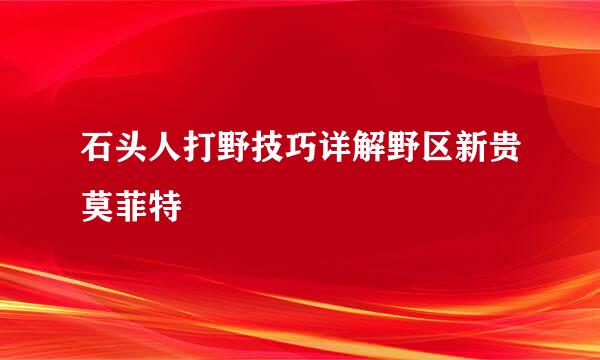 石头人打野技巧详解野区新贵莫菲特